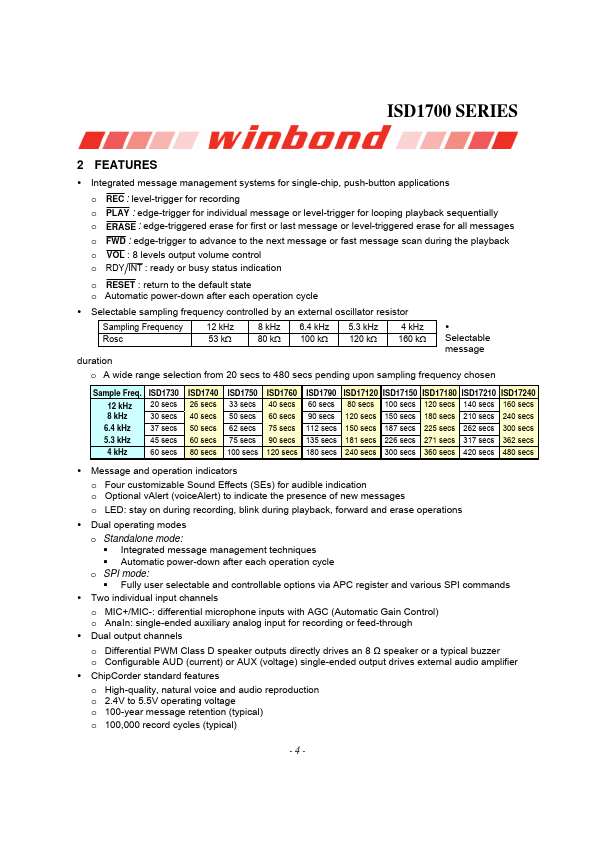 ISD1700 SERIES

winbond

2 FEATURES

• Integrated message management systems for single-chip, push-button applications
 o $\overline{REC}$ : level-trigger for recording
 o $\overline{PLAY}$ : edge-trigger for individual message or level-trigger for looping playback sequentially
 o $\overline{ERASE}$ : edge-triggered erase for first or last message or level-triggered erase for all messages
 o $\overline{FWD}$ : edge-trigger to advance to the next message or fast message scan during the playback
 o $\overline{VOL}$ : 8 levels output volume control
 o RDY/$\overline{INT}$ : ready or busy status indication
 o $\overline{RESET}$ : return to the default state
 o Automatic power-down after each operation cycle
• Selectable sampling frequency controlled by an external oscillator resistor

| Sampling Frequency | 12 kHz | 8 kHz | 6.4 kHz | 5.3 kHz | 4 kHz |
|---|---|---|---|---|---|
| Rosc | 53 kΩ | 80 kΩ | 100 kΩ | 120 kΩ | 160 kΩ |

• Selectable message duration
 o A wide range selection from 20 secs to 480 secs pending upon sampling frequency chosen

| Sample Freq. | ISD1730 | ISD1740 | ISD1750 | ISD1760 | ISD1790 | ISD17120 | ISD17150 | ISD17180 | ISD17210 | ISD17240 |
|---|---|---|---|---|---|---|---|---|---|---|
| 12 kHz | 20 secs | 26 secs | 33 secs | 40 secs | 60 secs | 80 secs | 100 secs | 120 secs | 140 secs | 160 secs |
| 8 kHz | 30 secs | 40 secs | 50 secs | 60 secs | 90 secs | 120 secs | 150 secs | 180 secs | 210 secs | 240 secs |
| 6.4 kHz | 37 secs | 50 secs | 62 secs | 75 secs | 112 secs | 150 secs | 187 secs | 225 secs | 262 secs | 300 secs |
| 5.3 kHz | 45 secs | 60 secs | 75 secs | 90 secs | 135 secs | 181 secs | 226 secs | 271 secs | 317 secs | 362 secs |
| 4 kHz | 60 secs | 80 secs | 100 secs | 120 secs | 180 secs | 240 secs | 300 secs | 360 secs | 420 secs | 480 secs |

• Message and operation indicators
 o Four customizable Sound Effects (SEs) for audible indication
 o Optional vAlert (voiceAlert) to indicate the presence of new messages
 o LED: stay on during recording, blink during playback, forward and erase operations
• Dual operating modes
 o Standalone mode:
  ▪ Integrated message management techniques
  ▪ Automatic power-down after each operation cycle
 o SPI mode:
  ▪ Fully user selectable and controllable options via APC register and various SPI commands
• Two individual input channels
 o MIC+/MIC-: differential microphone inputs with AGC (Automatic Gain Control)
 o AnaIn: single-ended auxiliary analog input for recording or feed-through
• Dual output channels
 o Differential PWM Class D speaker outputs directly drives an 8 Ω speaker or a typical buzzer
 o Configurable AUD (current) or AUX (voltage) single-ended output drives external audio amplifier
• ChipCorder standard features
 o High-quality, natural voice and audio reproduction
 o 2.4V to 5.5V operating voltage
 o 100-year message retention (typical)
 o 100,000 record cycles (typical)

- 4 -